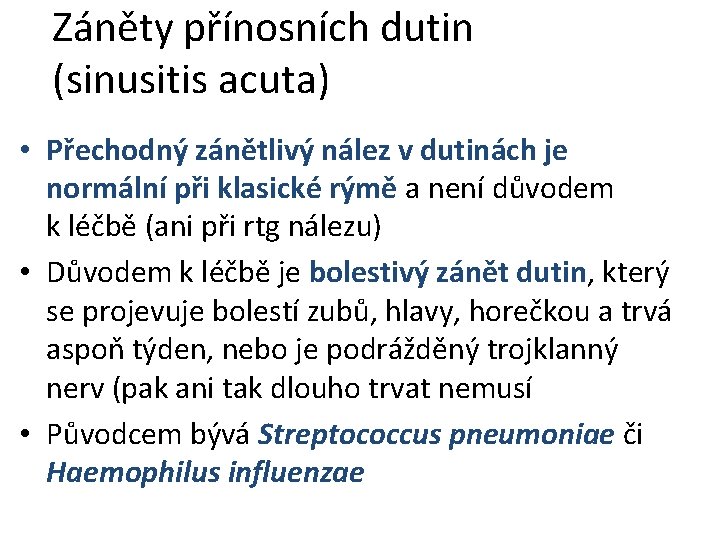 Záněty přínosních dutin (sinusitis acuta)

• Přechodný zánětlivý nález v dutinách je normální při klasické rýmě a není důvodem k léčbě (ani při rtg nálezu)

• Důvodem k léčbě je bolestivý zánět dutin, který se projevuje bolestí zubů, hlavy, horečkou a trvá aspoň týden, nebo je podrážděný trojklanný nerv (pak ani tak dlouho trvat nemusí

• Původcem bývá Streptococcus pneumoniae či Haemophilus influenzae